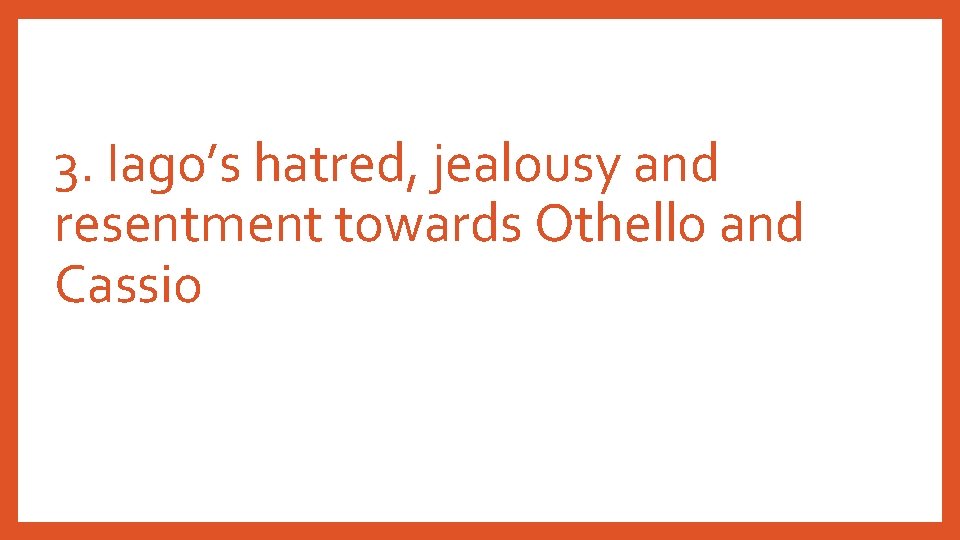 3. Iago’s hatred, jealousy and resentment towards Othello and Cassio